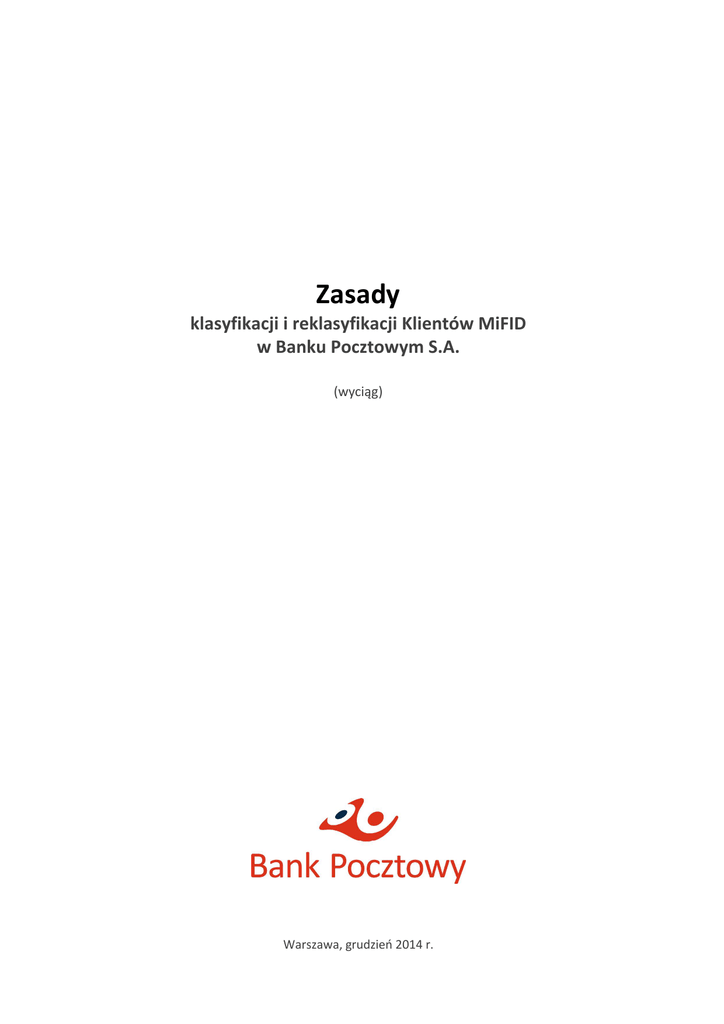 Zasady
klasyfikacji i reklasyfikacji Klientów MiFID
w Banku Pocztowym S.A.

(wyciąg)

Bank Pocztowy

Warszawa, grudzień 2014 r.